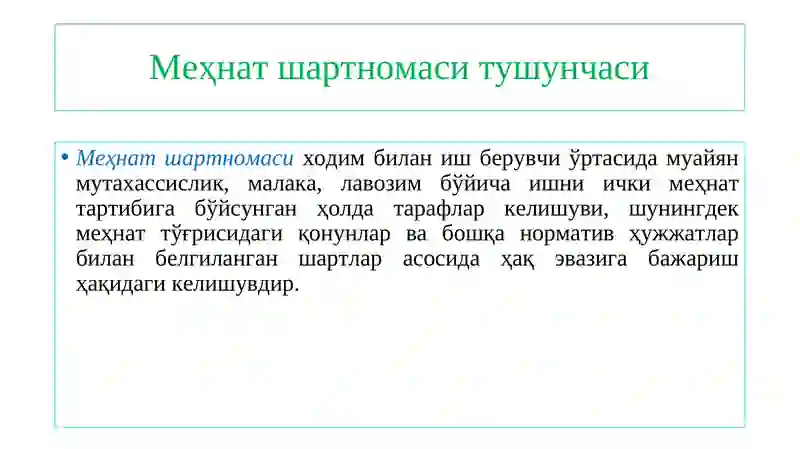 Меҳнат шартномаси тушунчаси

• Меҳнат шартномаси ходим билан иш берувчи ўртасида муайян мутахассислик, малака, лавозим бўйича ишни ички меҳнат тартибига бўйсунган ҳолда тарафлар келишуви, шунингдек меҳнат тўғрисидаги қонунлар ва бошқа норматив ҳужжатлар билан белгиланган шартлар асосида ҳақ эвазига бажариш ҳақидаги келишувдир.